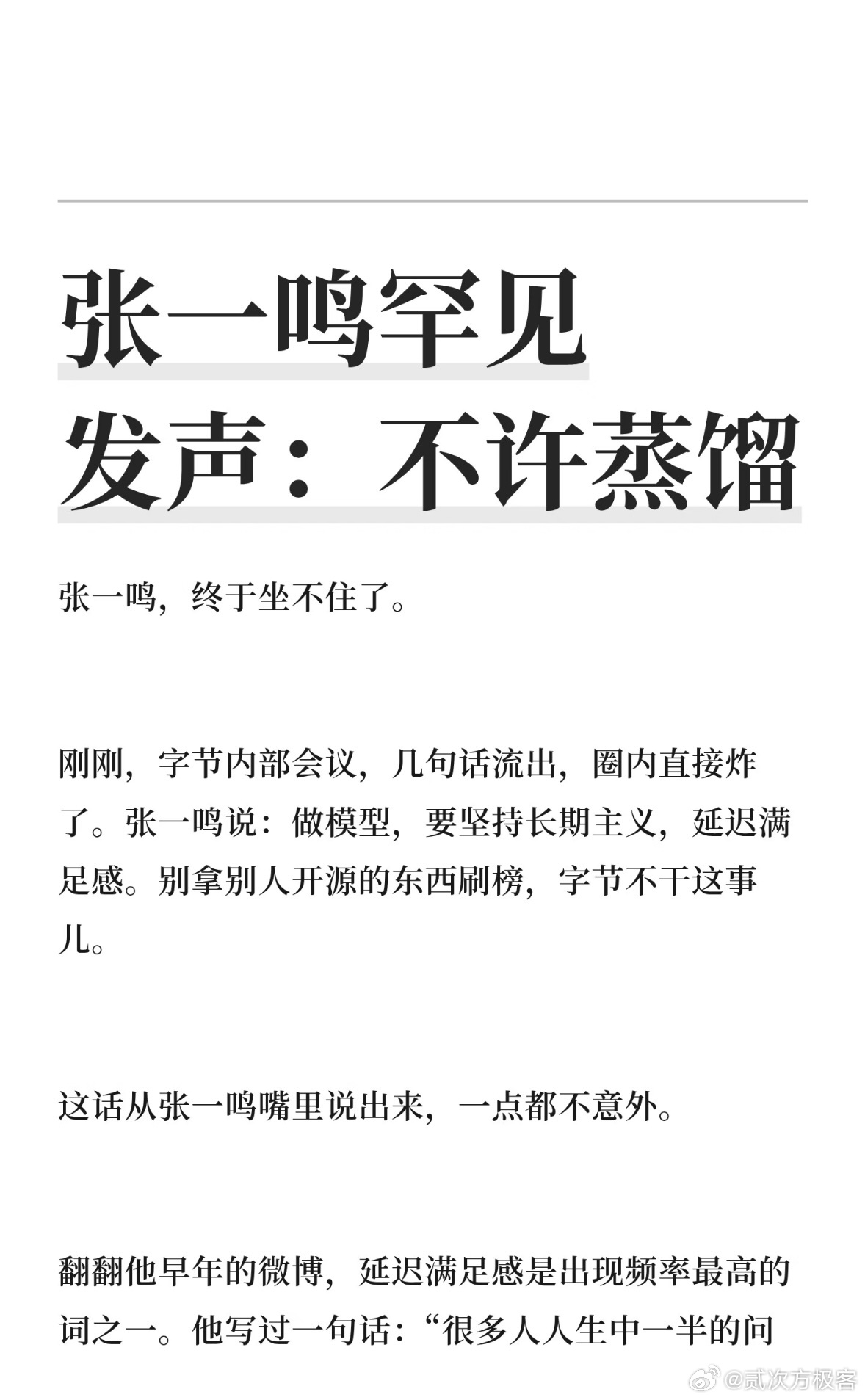 张一鸣罕见
发声：不许蒸馏

张一鸣，终于坐不住了。

刚刚，字节内部会议，几句话流出，圈内直接炸了。张一鸣说：做模型，要坚持长期主义，延迟满足感。别拿别人开源的东西刷榜，字节不干这事儿。

这话从张一鸣嘴里说出来，一点都不意外。

翻翻他早年的微博，延迟满足感是出现频率最高的词之一。他写过一句话：“很多人人生中一半的问

@贰次方极客